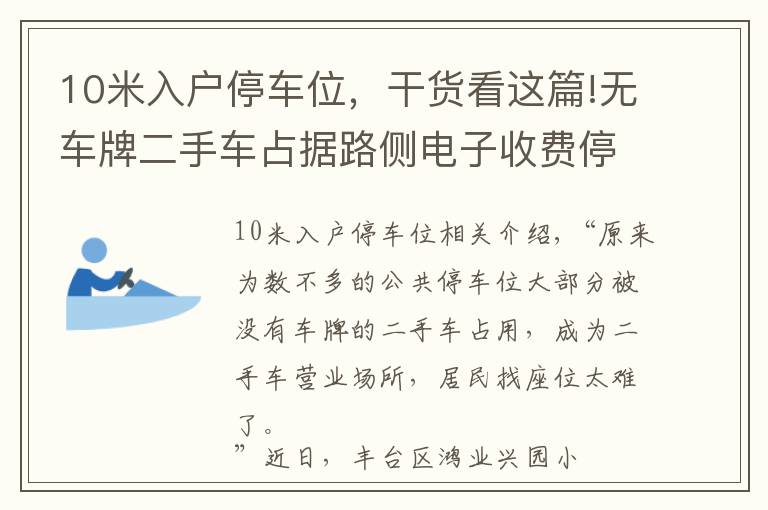 10米入户停车位，干货看这篇!无车牌二手车占据路侧电子收费停

10米入户停车位相关介绍，“原来为数不多的公共停车位大部分被没有车牌的二手车占用，成为二手车营业场所，居民找座位太难了。

”近日，丰台区鸿业兴园小